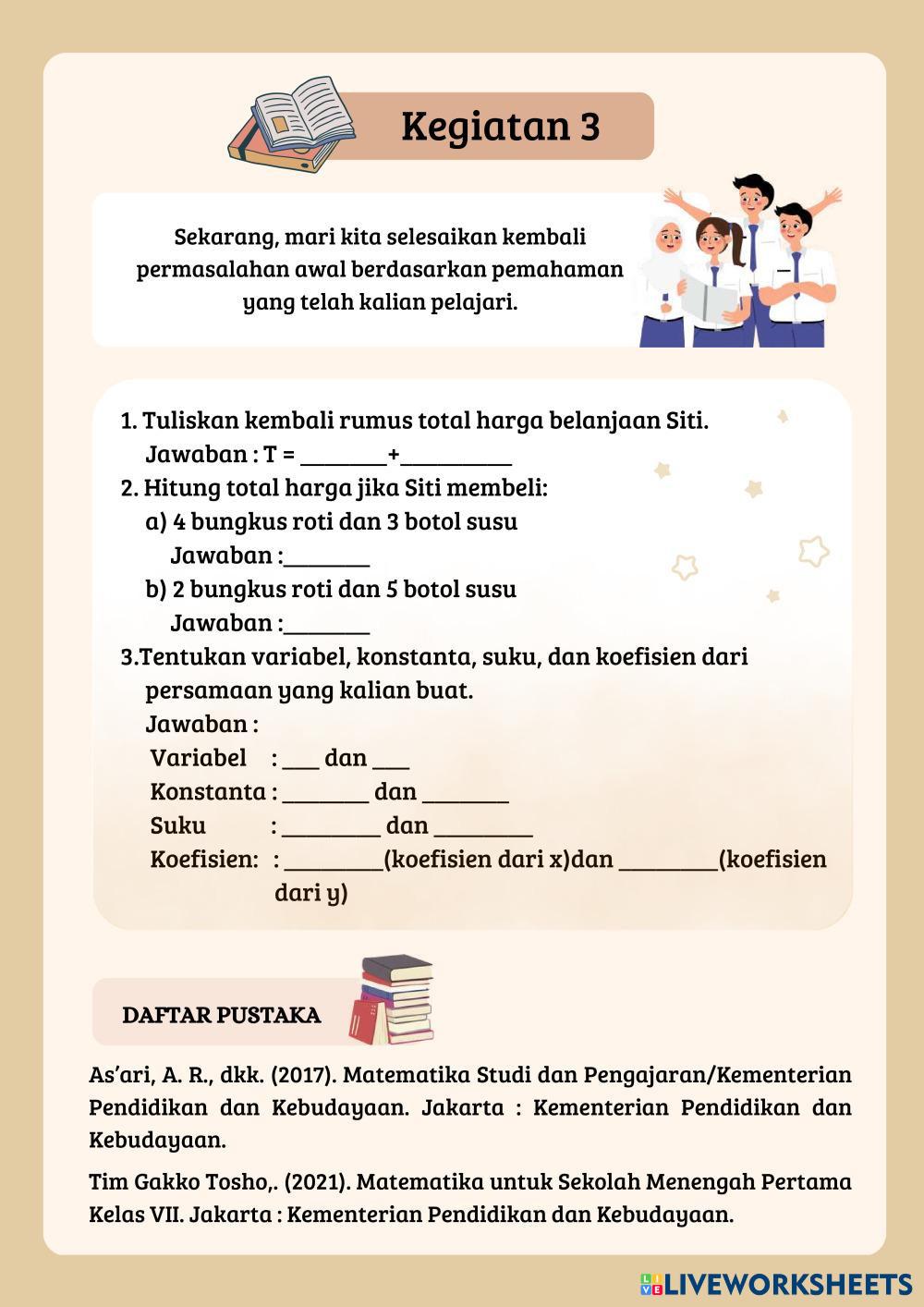 Kegiatan 3

Sekarang, mari kita selesaikan kembali permasalahan awal berdasarkan pemahaman yang telah kalian pelajari.

1. Tuliskan kembali rumus total harga belanjaan Siti.
Jawaban : T = ________+__________
2. Hitung total harga jika Siti membeli:
a) 4 bungkus roti dan 3 botol susu
Jawaban :________
b) 2 bungkus roti dan 5 botol susu
Jawaban :________
3.Tentukan variabel, konstanta, suku, dan koefisien dari persamaan yang kalian buat.
Jawaban :
Variabel : ___ dan ___
Konstanta : ________ dan ________
Suku : _________ dan _________
Koefisien: : _________(koefisien dari x)dan _________(koefisien dari y)

DAFTAR PUSTAKA

As'ari, A. R., dkk. (2017). Matematika Studi dan Pengajaran/Kementerian Pendidikan dan Kebudayaan. Jakarta : Kementerian Pendidikan dan Kebudayaan.

Tim Gakko Tosho,. (2021). Matematika untuk Sekolah Menengah Pertama Kelas VII. Jakarta : Kementerian Pendidikan dan Kebudayaan.

LIVEWORKSHEETS